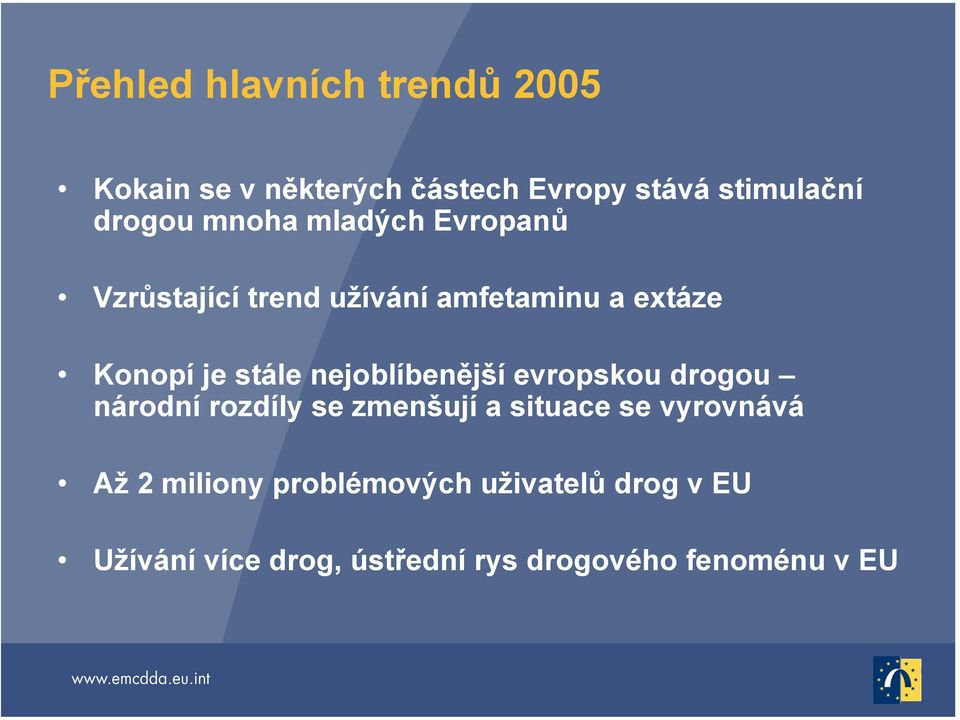 Přehled hlavních trendů 2005

• Kokain se v některých částech Evropy stává stimulační drogou mnoha mladých Evropanů

• Vzrůstající trend užívání amfetaminu a extáze

• Konopí je stále nejoblíbenější evropskou drogou – národní rozdíly se zmenšují a situace se vyrovnává

• Až 2 miliony problémových uživatelů drog v EU

• Užívání více drog, ústřední rys drogového fenoménu v EU

www.emcdda.eu.int